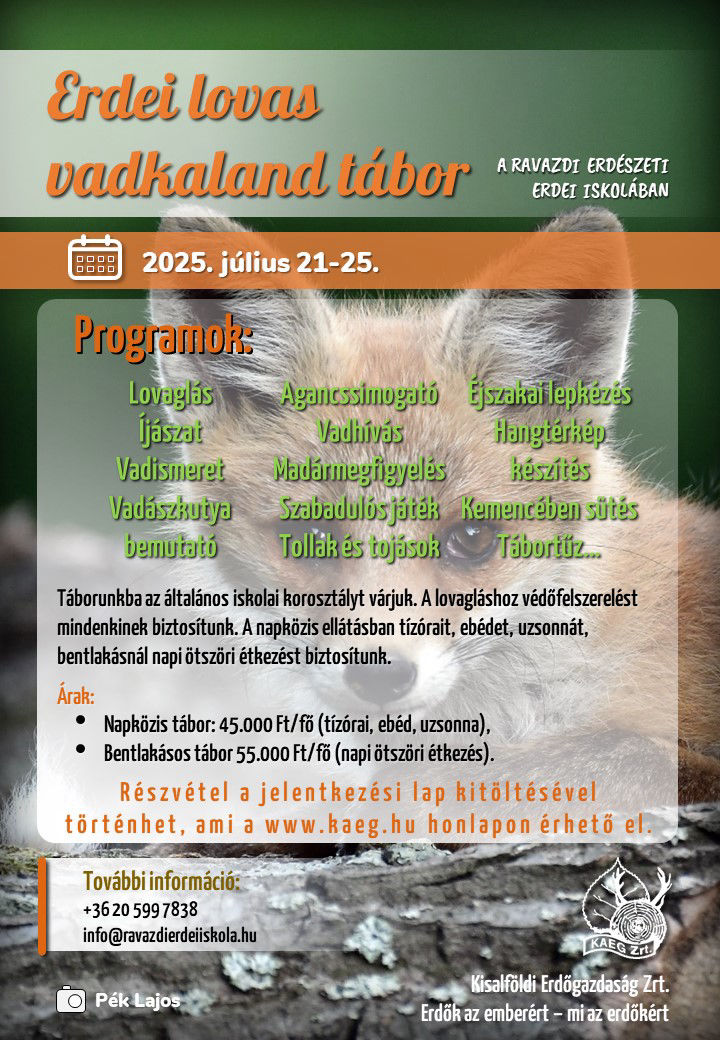 Erdei lovas vadkaland tábor

A RAVAZDI ERDÉSZETI ERDEI ISKOLÁBAN

2025. július 21-25.

Programok:

Lovaglás
Íjászat
Vadismeret
Vadászkutya bemutató

Agancssimogató
Vadhívás
Madármegfigyelés
Szabadulós játék
Tollak és tojások

Éjszakai lepkézés
Hangtérkép készítés
Kemencében sütés
Tábortűz...

Táborunkba az általános iskolai korosztályt várjuk. A lovagláshoz védőfelszerelést mindenkinek biztosítunk. A napközis ellátásban tízórait, ebédet, uzsonnát, bentlakásnál napi ötszöri étkezést biztosítunk.

Árak:
• Napközis tábor: 45.000 Ft/fő (tízórai, ebéd, uzsonna),
• Bentlakásos tábor 55.000 Ft/fő (napi ötszöri étkezés).

Részvétel a jelentkezési lap kitöltésével történhet, ami a www.kaeg.hu honlapon érhető el.

További információ:
+36 20 599 7838
info@ravazdierdeiiskola.hu

KAEG Zrt.

Pék Lajos

Kisalföldi Erdőgazdaság Zrt.
Erdők az emberért – mi az erdőkért